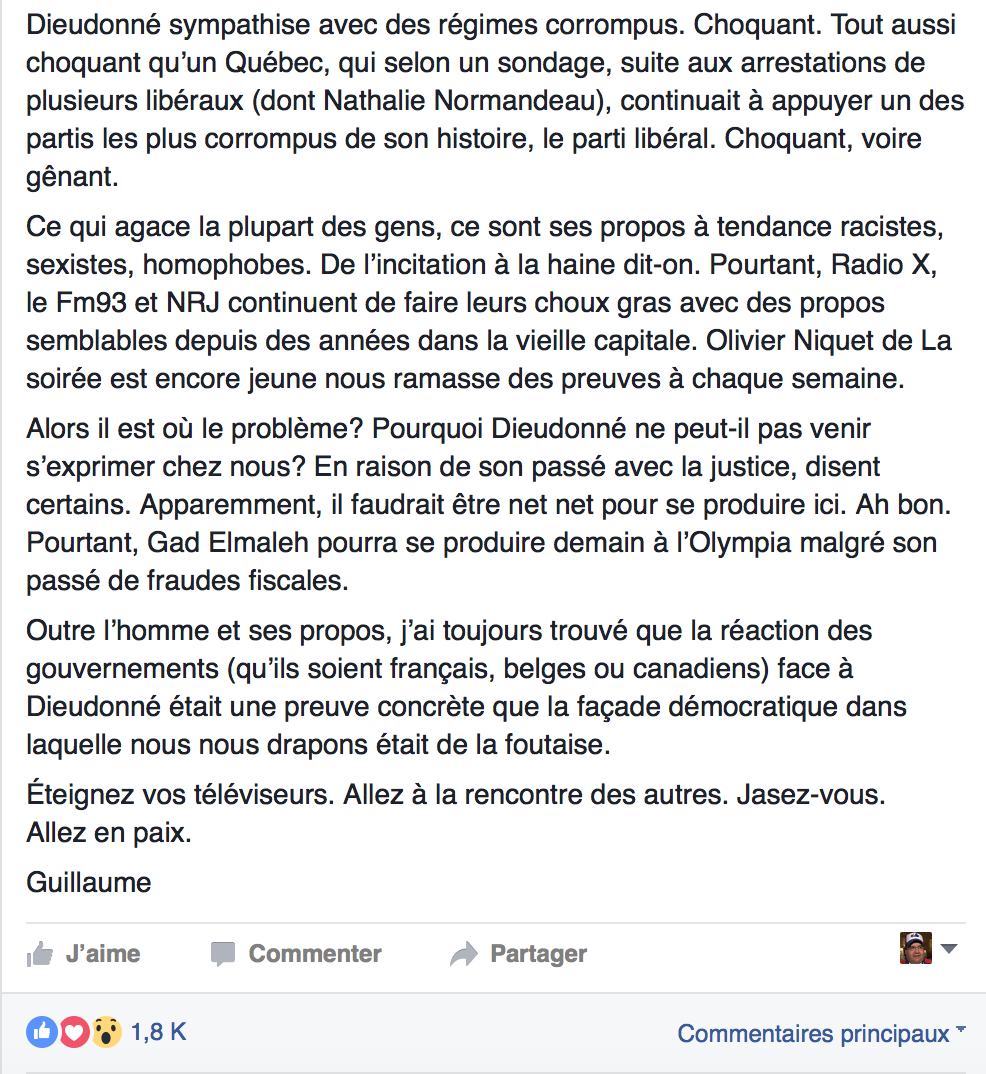 Dieudonné sympathise avec des régimes corrompus. Choquant. Tout aussi choquant qu'un Québec, qui selon un sondage, suite aux arrestations de plusieurs libéraux (dont Nathalie Normandeau), continuait à appuyer un des partis les plus corrompus de son histoire, le parti libéral. Choquant, voire gênant.

Ce qui agace la plupart des gens, ce sont ses propos à tendance racistes, sexistes, homophobes. De l'incitation à la haine dit-on. Pourtant, Radio X, le Fm93 et NRJ continuent de faire leurs choux gras avec des propos semblables depuis des années dans la vieille capitale. Olivier Niquet de La soirée est encore jeune nous ramasse des preuves à chaque semaine.

Alors il est où le problème? Pourquoi Dieudonné ne peut-il pas venir s'exprimer chez nous? En raison de son passé avec la justice, disent certains. Apparemment, il faudrait être net net pour se produire ici. Ah bon. Pourtant, Gad Elmaleh pourra se produire demain à l'Olympia malgré son passé de fraudes fiscales.

Outre l'homme et ses propos, j'ai toujours trouvé que la réaction des gouvernements (qu'ils soient français, belges ou canadiens) face à Dieudonné était une preuve concrète que la façade démocratique dans laquelle nous nous drapons était de la foutaise.

Éteignez vos téléviseurs. Allez à la rencontre des autres. Jasez-vous. Allez en paix.

Guillaume

J'aime Commenter Partager

1,8 K Commentaires principaux